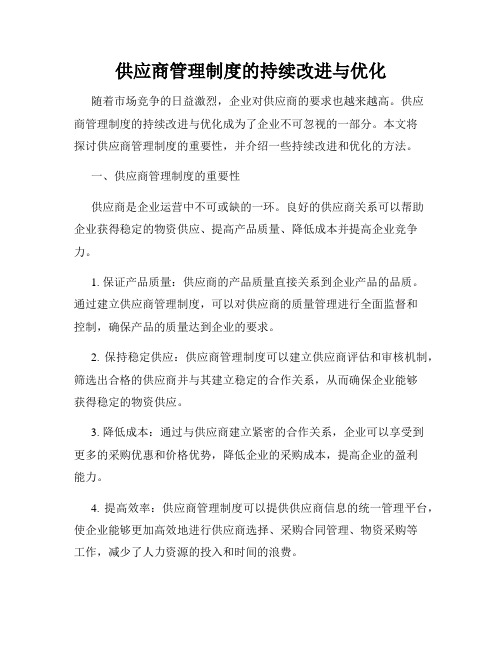 供应商管理制度的持续改进与优化

随着市场竞争的日益激烈，企业对供应商的要求也越来越高。供应商管理制度的持续改进与优化成为了企业不可忽视的一部分。本文将探讨供应商管理制度的重要性，并介绍一些持续改进和优化的方法。

一、供应商管理制度的重要性

供应商是企业运营中不可或缺的一环。良好的供应商关系可以帮助企业获得稳定的物资供应、提高产品质量、降低成本并提高企业竞争力。

1. 保证产品质量：供应商的产品质量直接关系到企业产品的品质。通过建立供应商管理制度，可以对供应商的质量管理进行全面监督和控制，确保产品的质量达到企业的要求。

2. 保持稳定供应：供应商管理制度可以建立供应商评估和审核机制，筛选出合格的供应商并与其建立稳定的合作关系，从而确保企业能够获得稳定的物资供应。

3. 降低成本：通过与供应商建立紧密的合作关系，企业可以享受到更多的采购优惠和价格优势，降低企业的采购成本，提高企业的盈利能力。

4. 提高效率：供应商管理制度可以提供供应商信息的统一管理平台，使企业能够更加高效地进行供应商选择、采购合同管理、物资采购等工作，减少了人力资源的投入和时间的浪费。